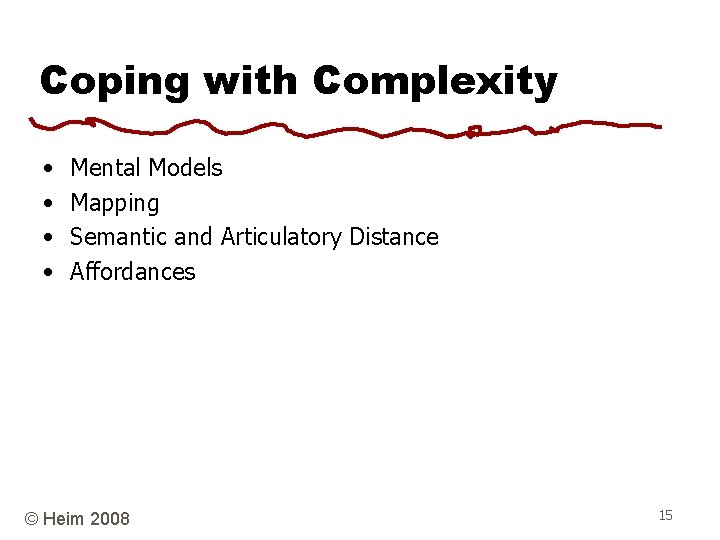 Coping with Complexity

• Mental Models
• Mapping
• Semantic and Articulatory Distance
• Affordances

© Heim 2008

15